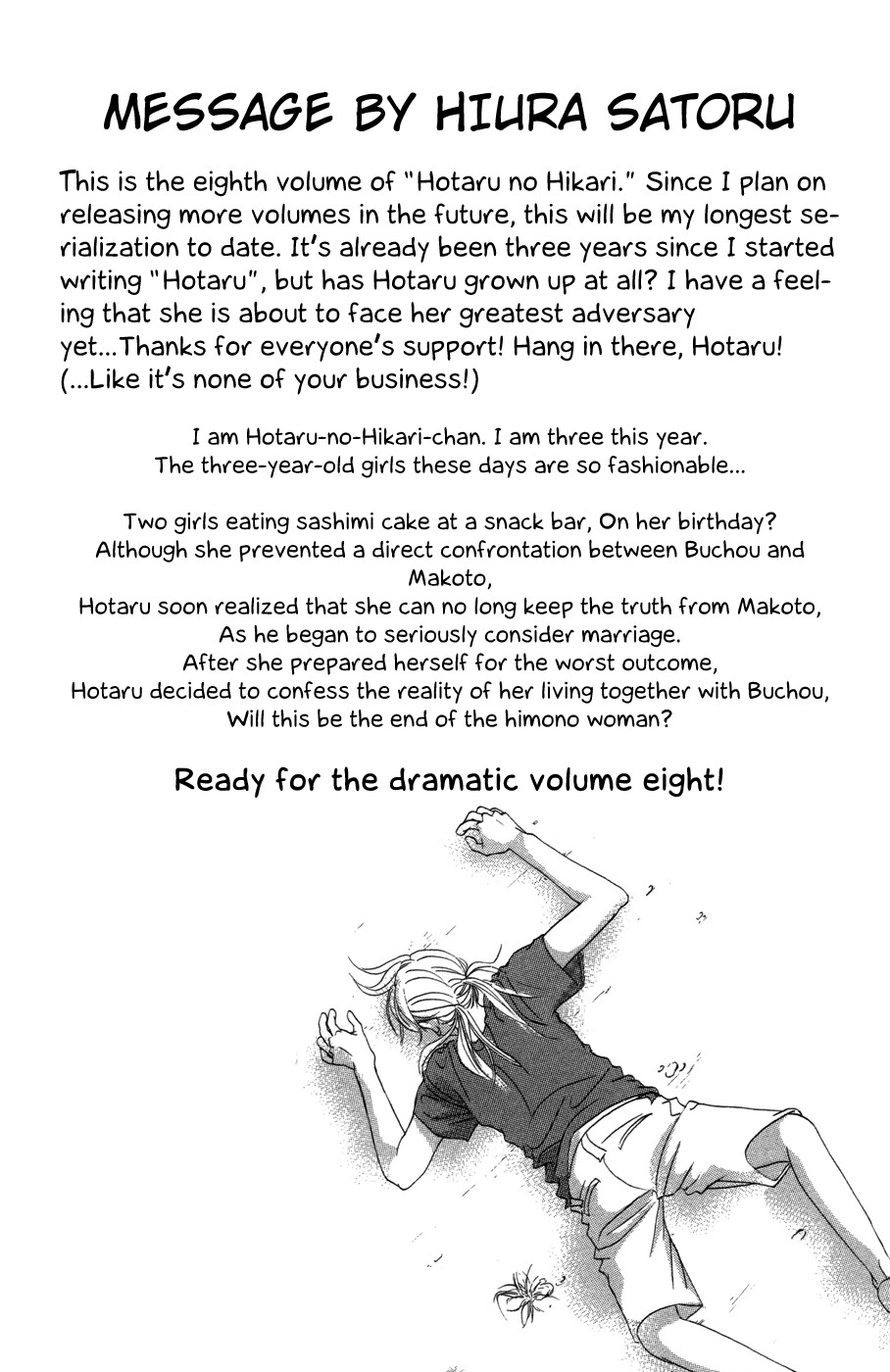 MESSAGE BY HIURA SATORU

This is the eighth volume of "Hotaru no Hikari." Since I plan on releasing more volumes in the future, this will be my longest serialization to date. It's already been three years since I started writing "Hotaru", but has Hotaru grown up at all? I have a feeling that she is about to face her greatest adversary yet...Thanks for everyone's support! Hang in there, Hotaru! (...Like it's none of your business!)

I am Hotaru-no-Hikari-chan. I am three this year.
The three-year-old girls these days are so fashionable...

Two girls eating sashimi cake at a snack bar, On her birthday?
Although she prevented a direct confrontation between Buchou and Makoto,
Hotaru soon realized that she can no long keep the truth from Makoto,
As he began to seriously consider marriage.
After she prepared herself for the worst outcome,
Hotaru decided to confess the reality of her living together with Buchou,
Will this be the end of the himono woman?

Ready for the dramatic volume eight!